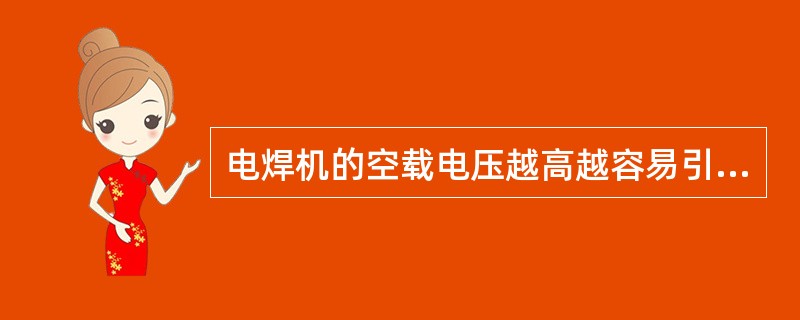 电焊机的空载电压越高越容易引...